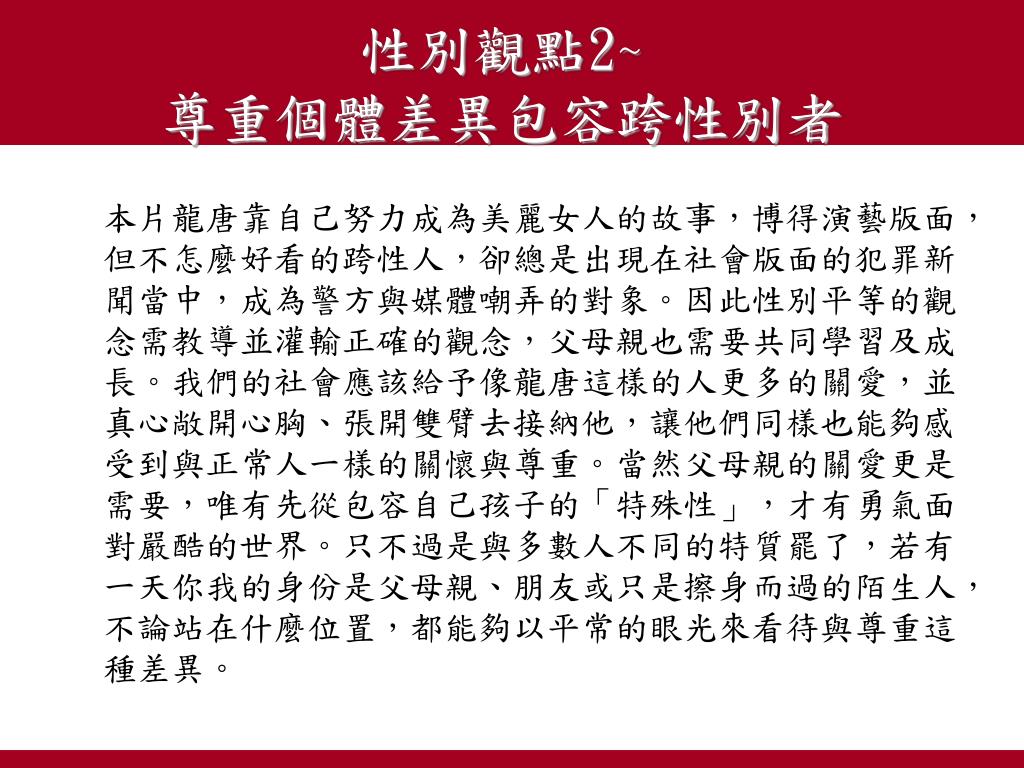 性別觀點2~
尊重個體差異包容跨性別者

本片龍唐靠自己努力成為美麗女人的故事，博得演藝版面，但不怎麼好看的跨性人，卻總是出現在社會版面的犯罪新聞當中，成為警方與媒體嘲弄的對象。因此性別平等的觀念需教導並灌輸正確的觀念，父母親也需要共同學習及成長。我們的社會應該給予像龍唐這樣的人更多的關愛，並真心敞開心胸、張開雙臂去接納他，讓他們同樣也能夠感受到與正常人一樣的關懷與尊重。當然父母親的關愛更是需要，唯有先從包容自己孩子的「特殊性」，才有勇氣面對嚴酷的世界。只不過是與多數人不同的特質罷了，若有一天你我的身份是父母親、朋友或只是擦身而過的陌生人，不論站在什麼位置，都能夠以平常的眼光來看待與尊重這種差異。